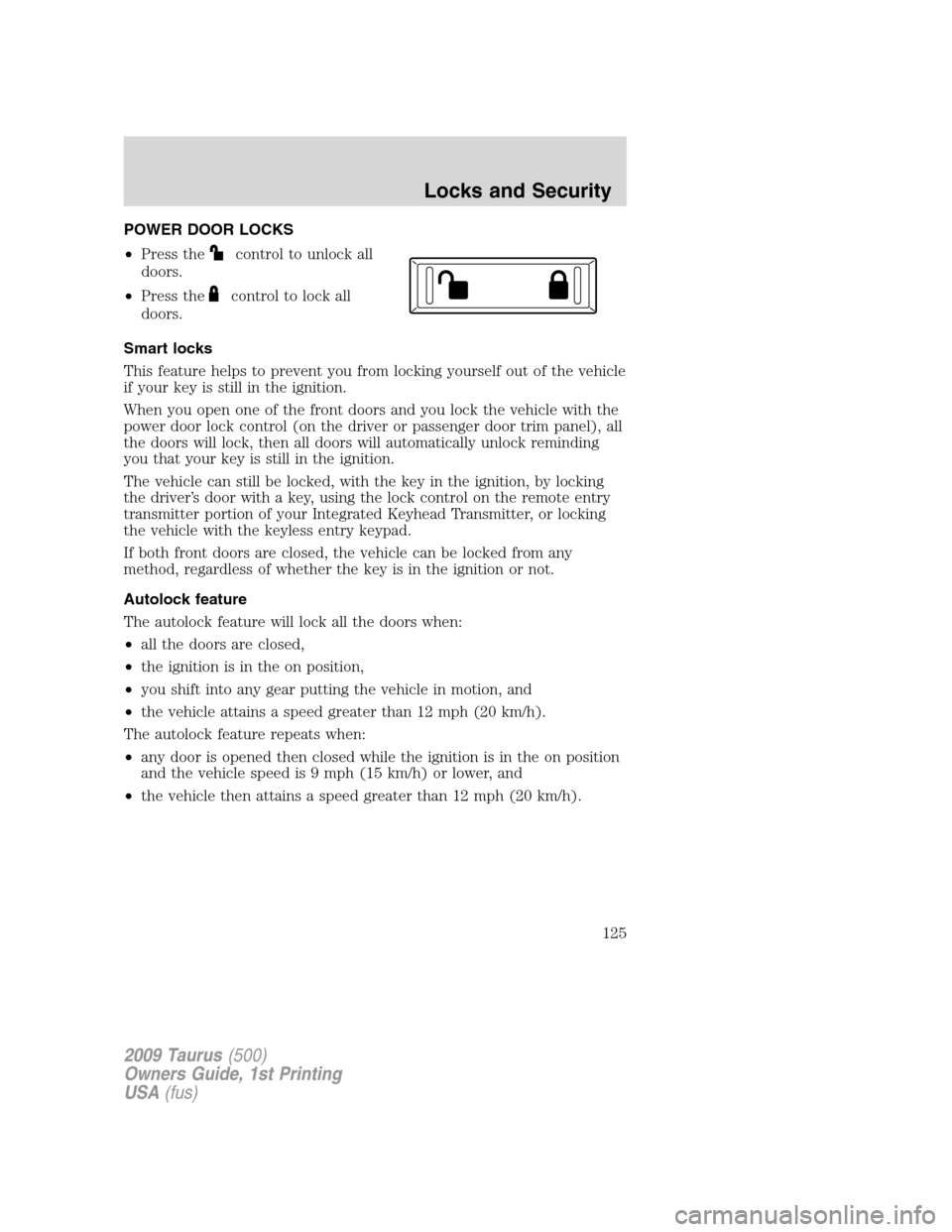 Locks and Security

POWER DOOR LOCKS

• Press the control to unlock all doors.

• Press the control to lock all doors.

Smart locks

This feature helps to prevent you from locking yourself out of the vehicle if your key is still in the ignition.

When you open one of the front doors and you lock the vehicle with the power door lock control (on the driver or passenger door trim panel), all the doors will lock, then all doors will automatically unlock reminding you that your key is still in the ignition.

The vehicle can still be locked, with the key in the ignition, by locking the driver's door with a key, using the lock control on the remote entry transmitter portion of your Integrated Keyhead Transmitter, or locking the vehicle with the keyless entry keypad.

If both front doors are closed, the vehicle can be locked from any method, regardless of whether the key is in the ignition or not.

Autolock feature

The autolock feature will lock all the doors when:

• all the doors are closed,

• the ignition is in the on position,

• you shift into any gear putting the vehicle in motion, and

• the vehicle attains a speed greater than 12 mph (20 km/h).

The autolock feature repeats when:

• any door is opened then closed while the ignition is in the on position and the vehicle speed is 9 mph (15 km/h) or lower, and

• the vehicle then attains a speed greater than 12 mph (20 km/h).

125

2009 Taurus (500)
Owners Guide, 1st Printing
USA (fus)

carmanualsonline.info